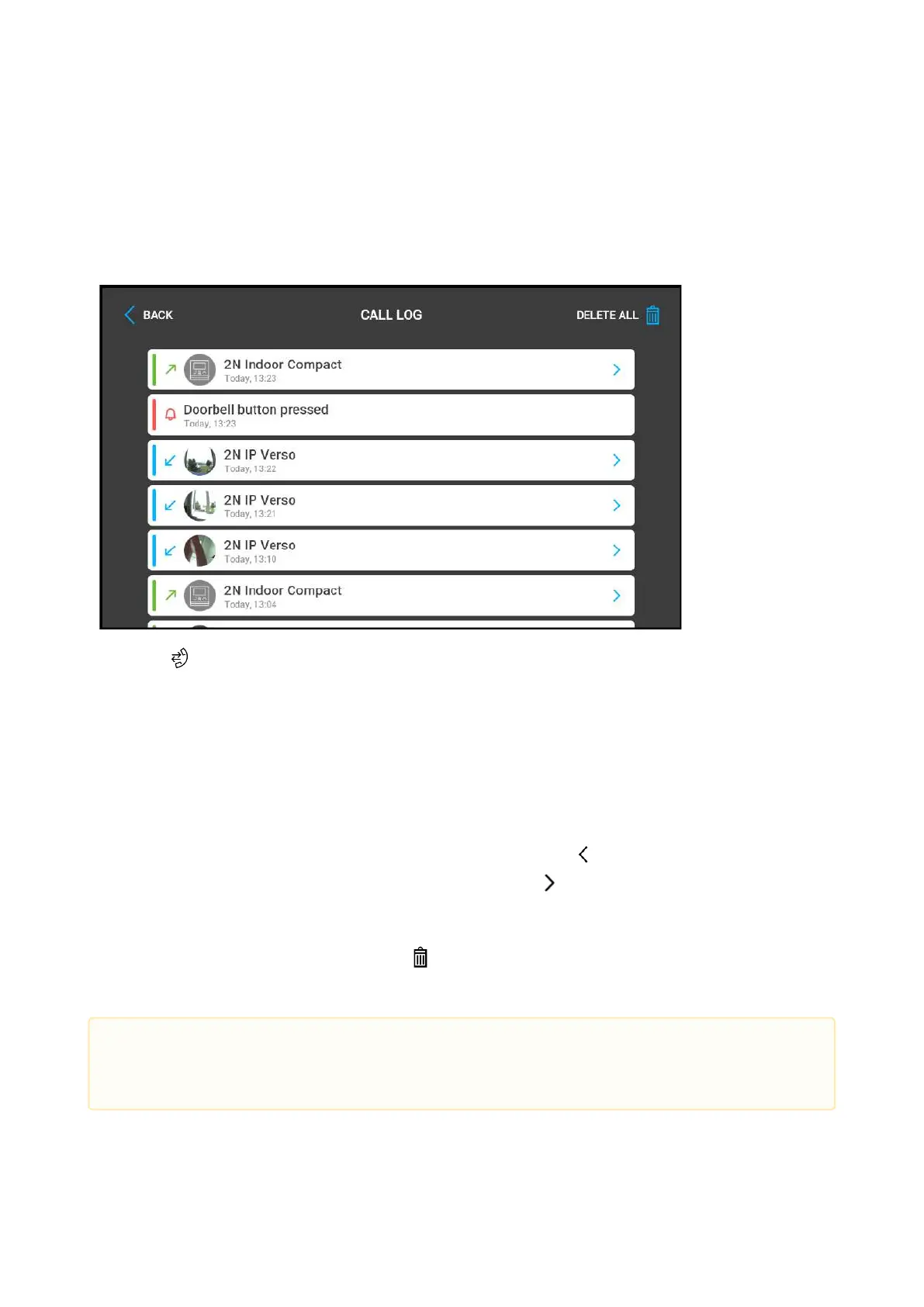 BACK

CALL LOG

DELETE ALL

2N Indoor Compact
Today, 13:23

Doorbell button pressed
Today, 13:23

2N IP Verso
Today, 13:22

2N IP Verso
Today, 13:21

2N IP Verso
Today, 13:10

2N Indoor Compact
Today, 13:04